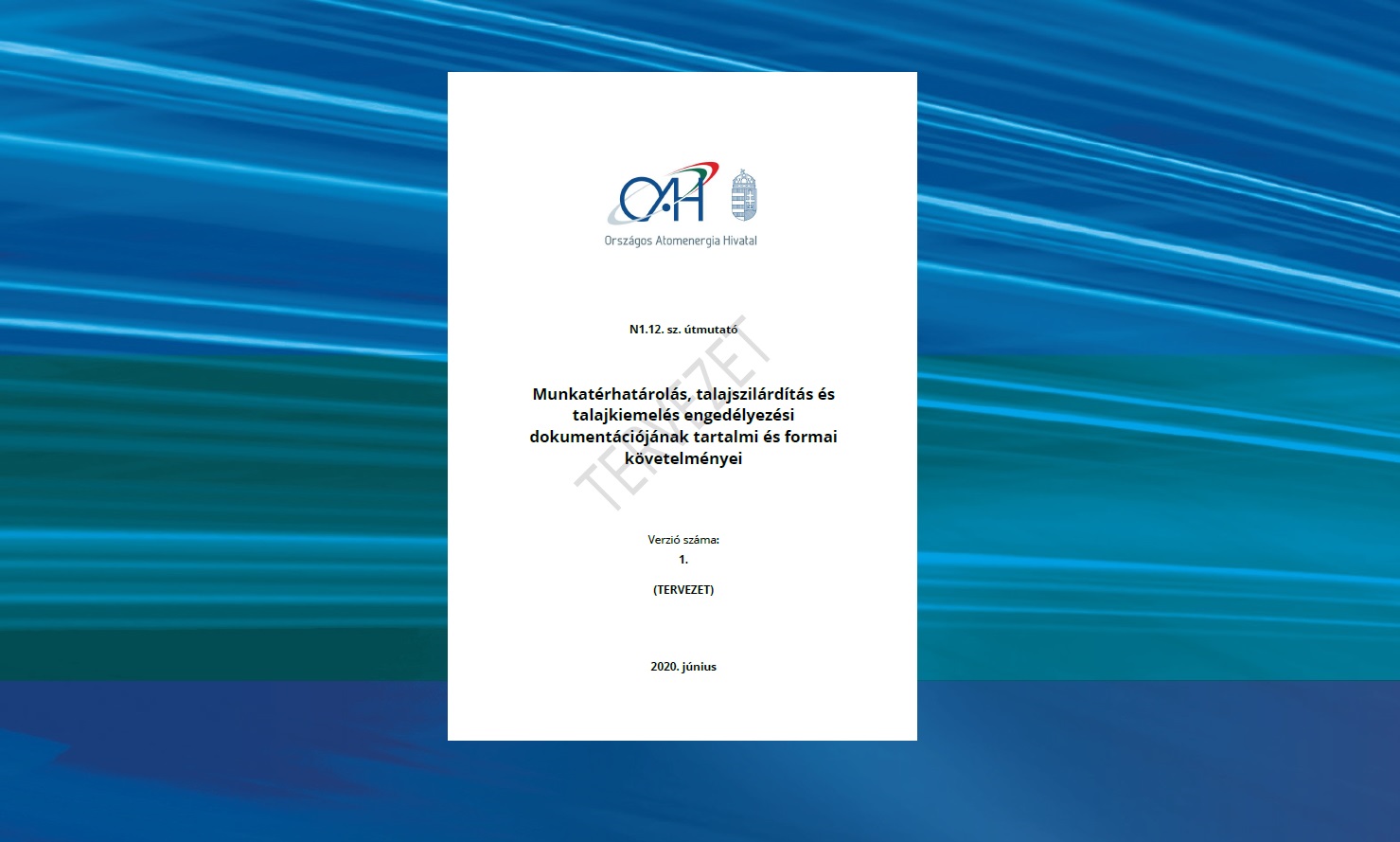 OAH

Országos Atomenergia Hivatal

N1.12. sz. útmutató

TERVEZET

Munkatérhatárolás, talajszilárdítás és talajkiemelés engedélyezési dokumentációjának tartalmi és formai követelményei

Verzió száma:
1.

(TERVEZET)

2020. június